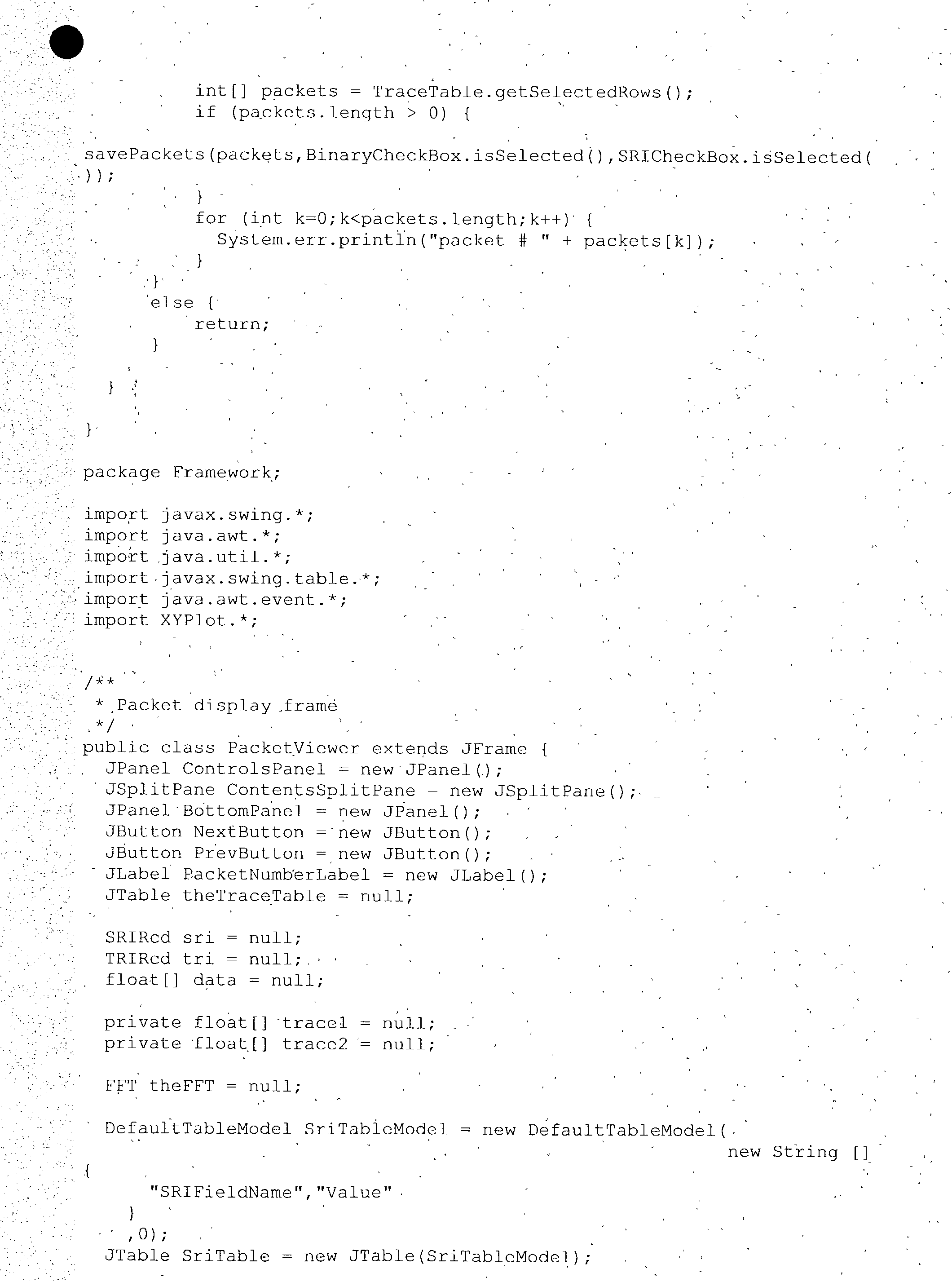 int[] packets = TraceTable.getSelectedRows();
if (packets.length > 0) {

savePackets(packets,BinaryCheckBox.isSelected(),SRICheckBox.isSelected(
));
}
for (int k=0;k<packets.length;k++) {
System.err.println("packet # " + packets[k]);
}
}
else {
return;
}

}

}

package Framework;

import javax.swing.*;
import java.awt.*;
import java.util.*;
import javax.swing.table.*;
import java.awt.event.*;
import XYPlot.*;

/**
* Packet display frame
*/
public class PacketViewer extends JFrame {
JPanel ControlsPanel = new JPanel();
JSplitPane ContentsSplitPane = new JSplitPane();
JPanel BottomPanel = new JPanel();
JButton NextButton = new JButton();
JButton PrevButton = new JButton();
JLabel PacketNumberLabel = new JLabel();
JTable theTraceTable = null;

SRIRcd sri = null;
TRIRcd tri = null;
float[] data = null;

private float[] trace1 = null;
private float[] trace2 = null;

FFT theFFT = null;

DefaultTableModel SriTableModel = new DefaultTableModel(
new String []
{
"SRIFieldName","Value"
}
,0);
JTable SriTable = new JTable(SriTableModel);